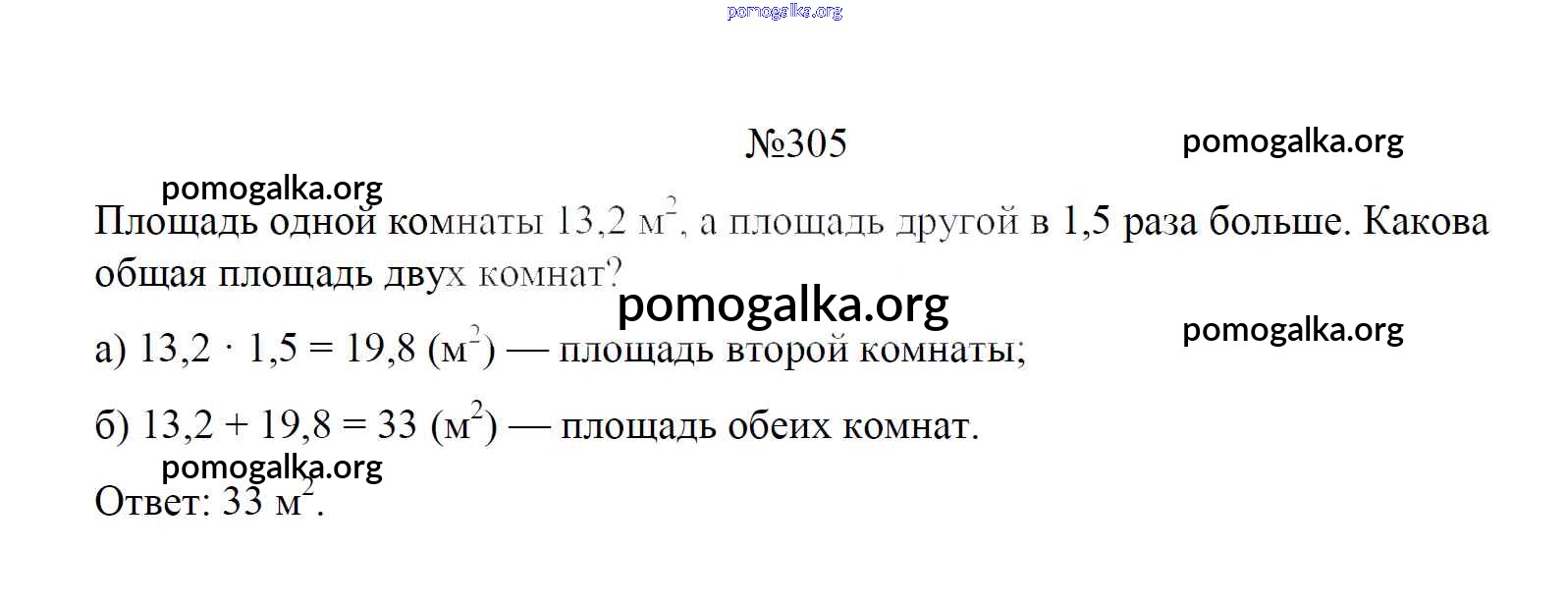 №305

Площадь одной комнаты 13,2 $м^2$, а площадь другой в 1,5 раза больше. Какова общая площадь двух комнат?

а) $13,2 \cdot 1,5 = 19,8$ ($м^2$) — площадь второй комнаты;

б) $13,2 + 19,8 = 33$ ($м^2$) — площадь обеих комнат.

Ответ: 33 $м^2$.

pomogalka.org